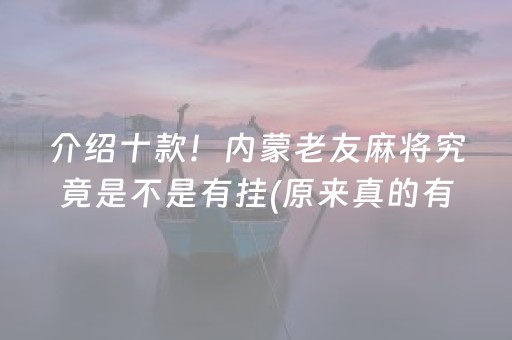 介绍十款！内蒙老友麻将究竟是不是有挂(原来真的有